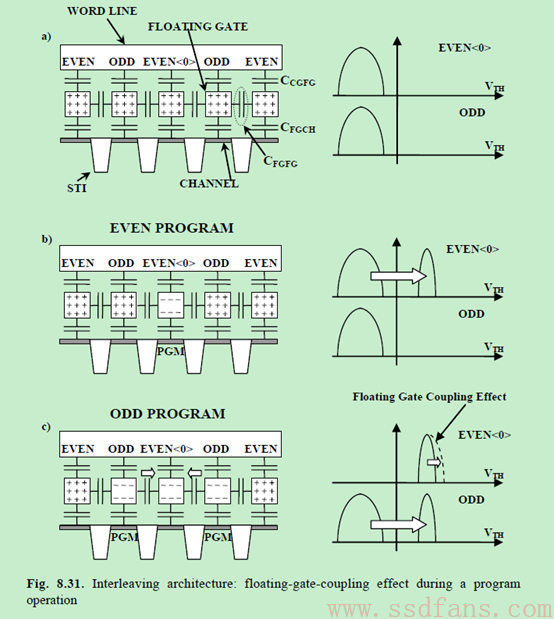 WORD LINE

a)

FLOATING GATE

EVEN ODD EVEN<0> ODD EVEN

$C_{CGFG}$

$C_{FGCH}$

$C_{FGFG}$

STI

CHANNEL

EVEN<0>

$V_{TH}$

ODD

$V_{TH}$

EVEN PROGRAM

b)

EVEN ODD EVEN<0> ODD EVEN

PGM

EVEN<0>

$V_{TH}$

ODD

$V_{TH}$

ODD PROGRAM

c)

EVEN ODD EVEN<0> ODD EVEN

PGM PGM

Floating Gate Coupling Effect

EVEN<0>

$V_{TH}$

ODD

$V_{TH}$

Fig. 8.31. Interleaving architecture: floating-gate-coupling effect during a program operation

www.ssdfans.com